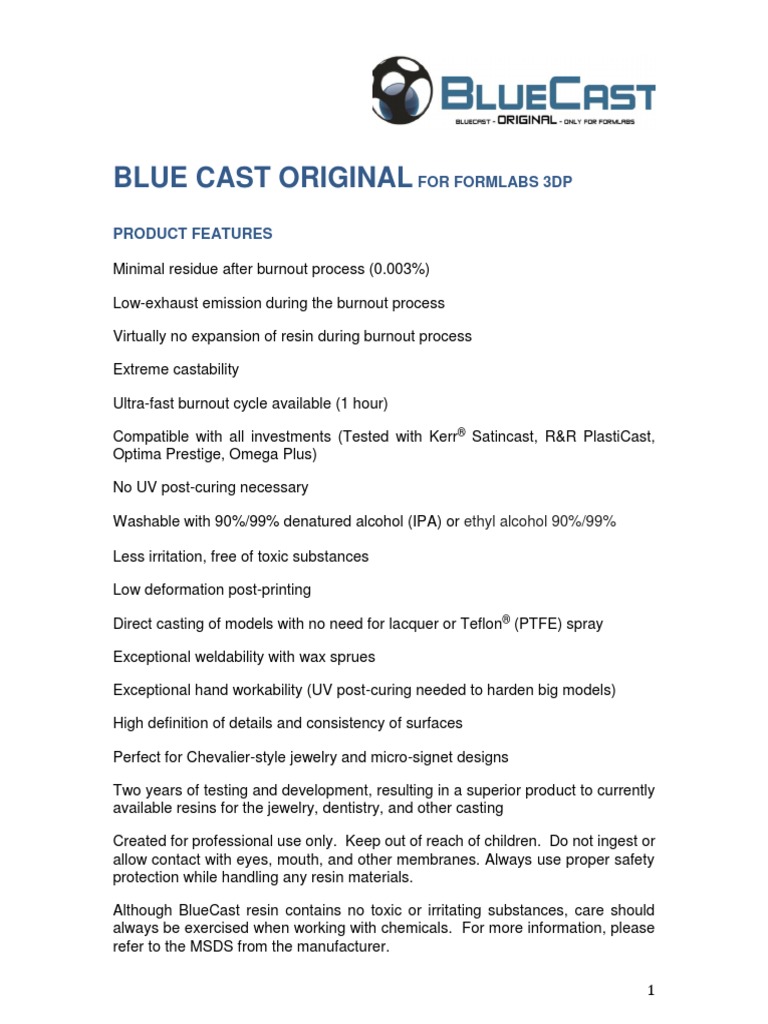 BLUECAST
BLUECAST - ORIGINAL - ONLY FOR FORMLABS

BLUE CAST ORIGINAL FOR FORMLABS 3DP

PRODUCT FEATURES

Minimal residue after burnout process (0.003%)

Low-exhaust emission during the burnout process

Virtually no expansion of resin during burnout process

Extreme castability

Ultra-fast burnout cycle available (1 hour)

Compatible with all investments (Tested with Kerr® Satincast, R&R PlastiCast, Optima Prestige, Omega Plus)

No UV post-curing necessary

Washable with 90%/99% denatured alcohol (IPA) or ethyl alcohol 90%/99%

Less irritation, free of toxic substances

Low deformation post-printing

Direct casting of models with no need for lacquer or Teflon® (PTFE) spray

Exceptional weldability with wax sprues

Exceptional hand workability (UV post-curing needed to harden big models)

High definition of details and consistency of surfaces

Perfect for Chevalier-style jewelry and micro-signet designs

Two years of testing and development, resulting in a superior product to currently available resins for the jewelry, dentistry, and other casting

Created for professional use only. Keep out of reach of children. Do not ingest or allow contact with eyes, mouth, and other membranes. Always use proper safety protection while handling any resin materials.

Although BlueCast resin contains no toxic or irritating substances, care should always be exercised when working with chemicals. For more information, please refer to the MSDS from the manufacturer.

1